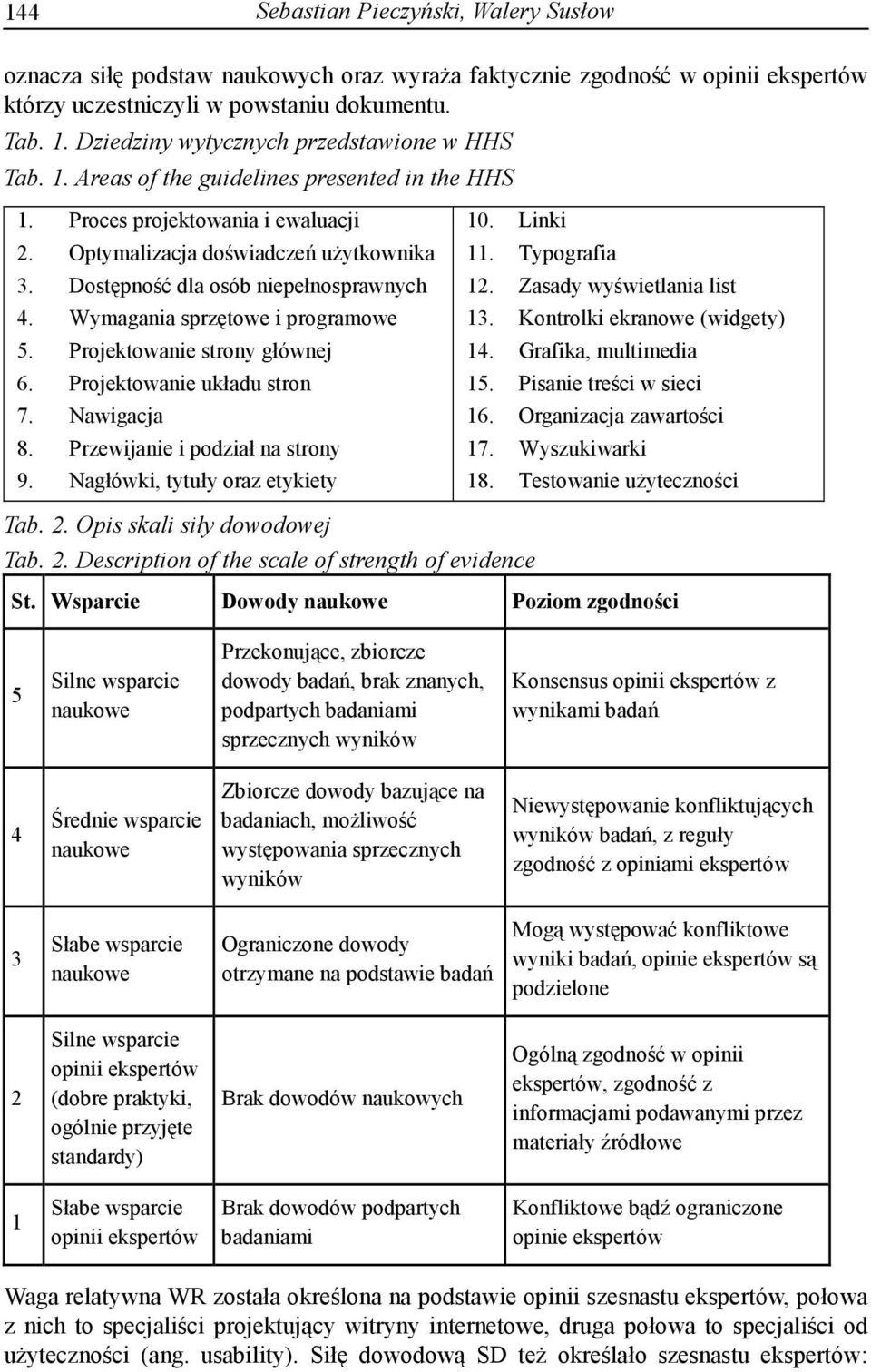 144 Sebastian Pieczyński, Walery Susłow

oznacza siłę podstaw naukowych oraz wyraża faktycznie zgodność w opinii ekspertów którzy uczestniczyli w powstaniu dokumentu.

Tab. 1. Dziedziny wytycznych przedstawione w HHS
Tab. 1. Areas of the guidelines presented in the HHS

| | |
|---|---|
| 1. Proces projektowania i ewaluacji | 10. Linki |
| 2. Optymalizacja doświadczeń użytkownika | 11. Typografia |
| 3. Dostępność dla osób niepełnosprawnych | 12. Zasady wyświetlania list |
| 4. Wymagania sprzętowe i programowe | 13. Kontrolki ekranowe (widgety) |
| 5. Projektowanie strony głównej | 14. Grafika, multimedia |
| 6. Projektowanie układu stron | 15. Pisanie treści w sieci |
| 7. Nawigacja | 16. Organizacja zawartości |
| 8. Przewijanie i podział na strony | 17. Wyszukiwarki |
| 9. Nagłówki, tytuły oraz etykiety | 18. Testowanie użyteczności |

Tab. 2. Opis skali siły dowodowej
Tab. 2. Description of the scale of strength of evidence

| St. | Wsparcie | Dowody naukowe | Poziom zgodności |
|---|---|---|---|
| 5 | Silne wsparcie naukowe | Przekonujące, zbiorcze dowody badań, brak znanych, podpartych badaniami sprzecznych wyników | Konsensus opinii ekspertów z wynikami badań |
| 4 | Średnie wsparcie naukowe | Zbiorcze dowody bazujące na badaniach, możliwość występowania sprzecznych wyników | Niewystępowanie konfliktujących wyników badań, z reguły zgodność z opiniami ekspertów |
| 3 | Słabe wsparcie naukowe | Ograniczone dowody otrzymane na podstawie badań | Mogą występować konfliktowe wyniki badań, opinie ekspertów są podzielone |
| 2 | Silne wsparcie opinii ekspertów (dobre praktyki, ogólnie przyjęte standardy) | Brak dowodów naukowych | Ogólną zgodność w opinii ekspertów, zgodność z informacjami podawanymi przez materiały źródłowe |
| 1 | Słabe wsparcie opinii ekspertów | Brak dowodów podpartych badaniami | Konfliktowe bądź ograniczone opinie ekspertów |

Waga relatywna WR została określona na podstawie opinii szesnastu ekspertów, połowa z nich to specjaliści projektujący witryny internetowe, druga połowa to specjaliści od użyteczności (ang. usability). Siłę dowodową SD też określało szesnastu ekspertów: